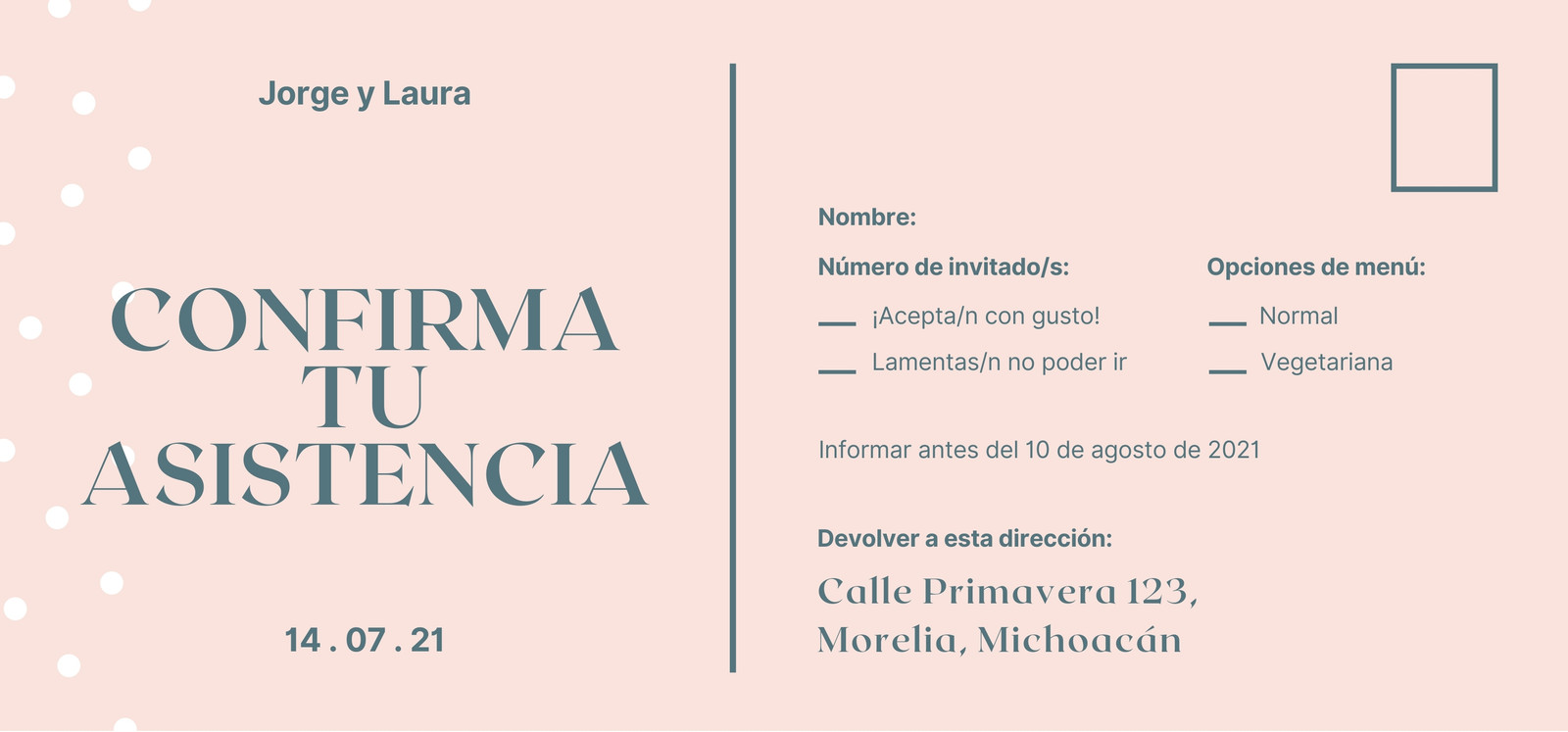 Jorge y Laura

CONFIRMA TU ASISTENCIA

14 . 07 . 21

Nombre:

Número de invitado/s:

____ ¡Acepta/n con gusto!

____ Lamentas/n no poder ir

Opciones de menú:

____ Normal

____ Vegetariana

Informar antes del 10 de agosto de 2021

Devolver a esta dirección:

Calle Primavera 123,
Morelia, Michoacán